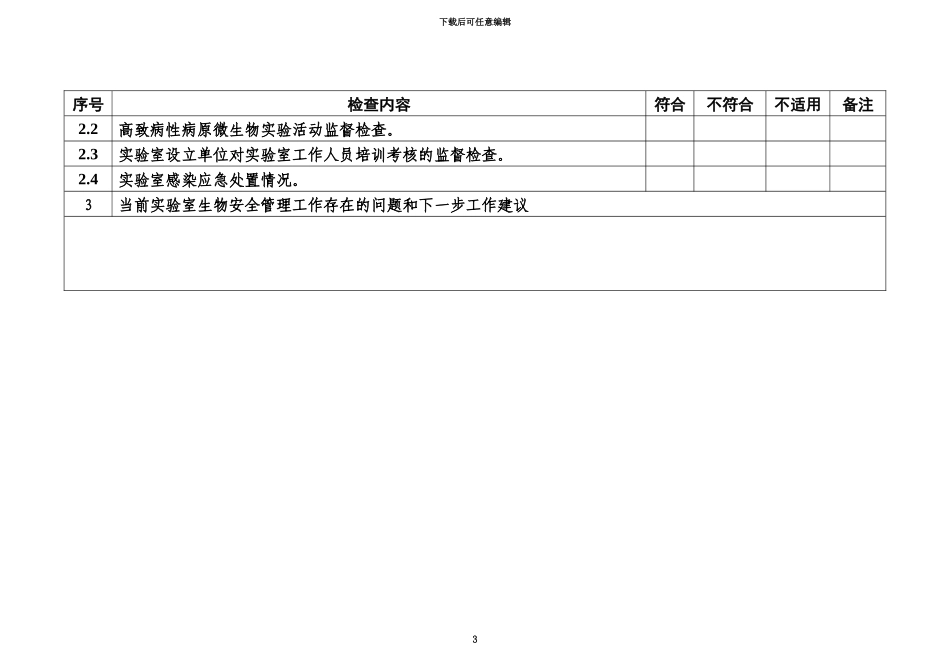 下载后可任意编辑

| 序号 | 检查内容 | 符合 | 不符合 | 不适用 | 备注 |
|---|---|---|---|---|---|
| 2.2 | 高致病性病原微生物实验活动监督检查。 | | | | |
| 2.3 | 实验室设立单位对实验室工作人员培训考核的监督检查。 | | | | |
| 2.4 | 实验室感染应急处置情况。 | | | | |
| 3 | 当前实验室生物安全管理工作存在的问题和下一步工作建议 | | | | |
| | | | | | |

3